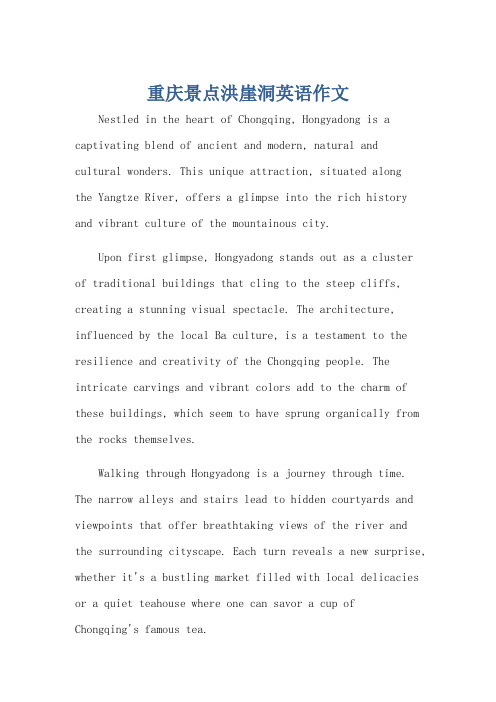 重庆景点洪崖洞英语作文

Nestled in the heart of Chongqing, Hongyadong is a captivating blend of ancient and modern, natural and cultural wonders. This unique attraction, situated along the Yangtze River, offers a glimpse into the rich history and vibrant culture of the mountainous city.

Upon first glimpse, Hongyadong stands out as a cluster of traditional buildings that cling to the steep cliffs, creating a stunning visual spectacle. The architecture, influenced by the local Ba culture, is a testament to the resilience and creativity of the Chongqing people. The intricate carvings and vibrant colors add to the charm of these buildings, which seem to have sprung organically from the rocks themselves.

Walking through Hongyadong is a journey through time. The narrow alleys and stairs lead to hidden courtyards and viewpoints that offer breathtaking views of the river and the surrounding cityscape. Each turn reveals a new surprise, whether it's a bustling market filled with local delicacies or a quiet teahouse where one can savor a cup of Chongqing's famous tea.